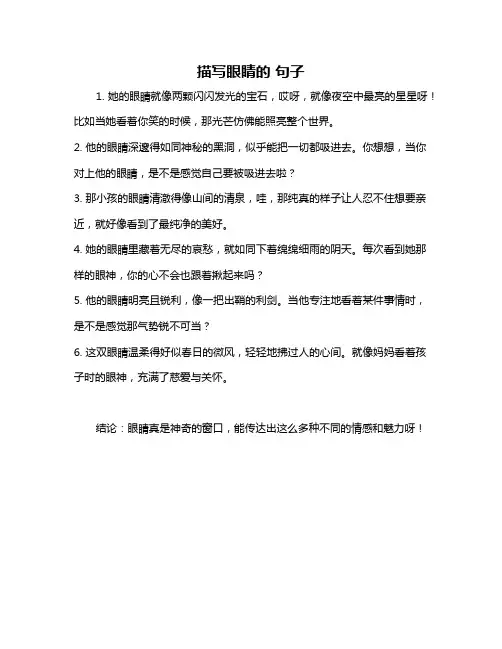 描写眼睛的 句子

1. 她的眼睛就像两颗闪闪发光的宝石，哎呀，就像夜空中最亮的星星呀！比如当她看着你笑的时候，那光芒仿佛能照亮整个世界。

2. 他的眼睛深邃得如同神秘的黑洞，似乎能把一切都吸进去。你想想，当你对上他的眼睛，是不是感觉自己要被吸进去啦？

3. 那小孩的眼睛清澈得像山间的清泉，哇，那纯真的样子让人忍不住想要亲近，就好像看到了最纯净的美好。

4. 她的眼睛里藏着无尽的哀愁，就如同下着绵绵细雨的阴天。每次看到她那样的眼神，你的心不会也跟着揪起来吗？

5. 他的眼睛明亮且锐利，像一把出鞘的利剑。当他专注地看着某件事情时，是不是感觉那气势锐不可当？

6. 这双眼睛温柔得好似春日的微风，轻轻地拂过人的心间。就像妈妈看着孩子时的眼神，充满了慈爱与关怀。

结论：眼睛真是神奇的窗口，能传达出这么多种不同的情感和魅力呀！